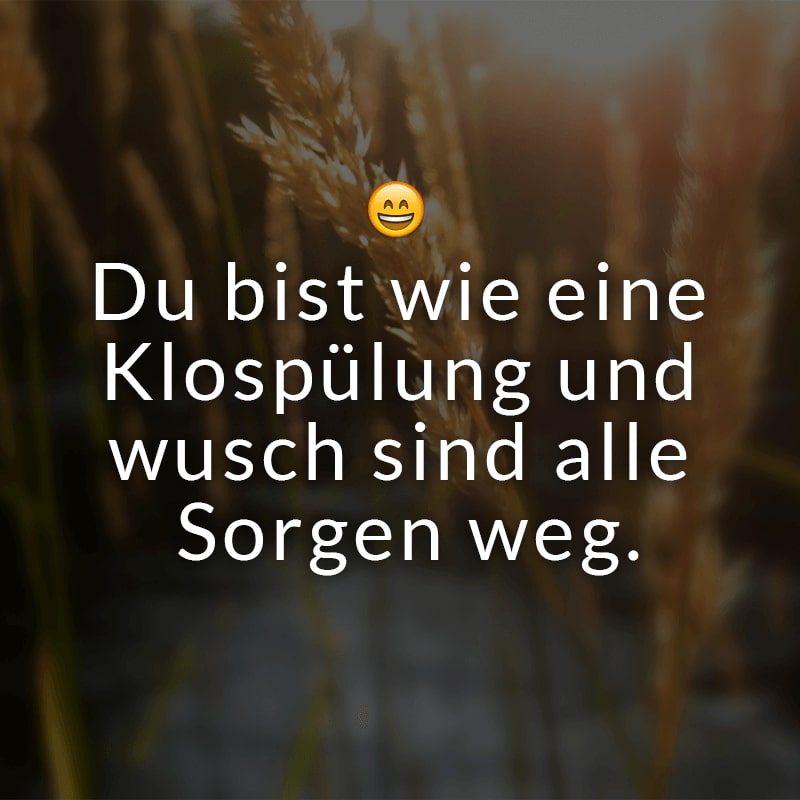 😄
Du bist wie eine Klospülung und wusch sind alle Sorgen weg.